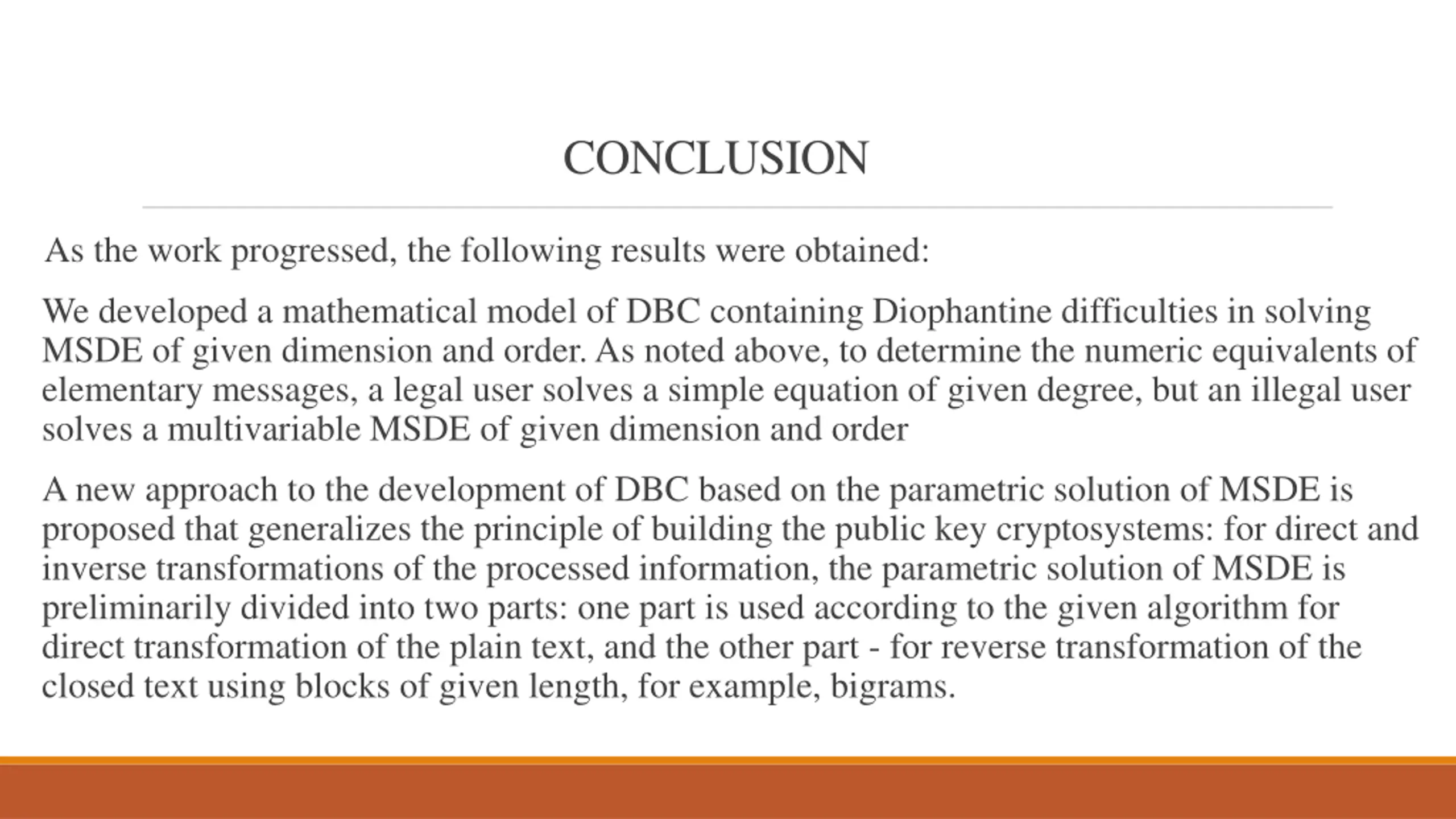 CONCLUSION

As the work progressed, the following results were obtained:

We developed a mathematical model of DBC containing Diophantine difficulties in solving MSDE of given dimension and order. As noted above, to determine the numeric equivalents of elementary messages, a legal user solves a simple equation of given degree, but an illegal user solves a multivariable MSDE of given dimension and order

A new approach to the development of DBC based on the parametric solution of MSDE is proposed that generalizes the principle of building the public key cryptosystems: for direct and inverse transformations of the processed information, the parametric solution of MSDE is preliminarily divided into two parts: one part is used according to the given algorithm for direct transformation of the plain text, and the other part - for reverse transformation of the closed text using blocks of given length, for example, bigrams.